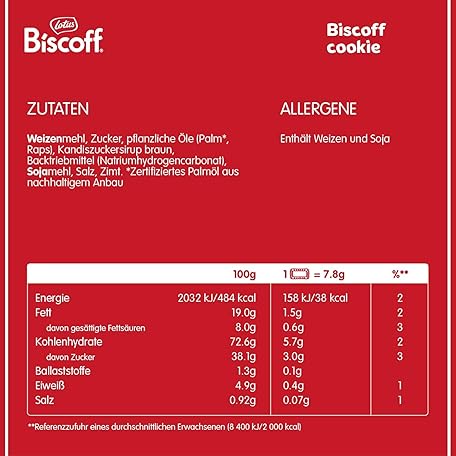 lotus
Biscoff

Biscoff
cookie

ZUTATEN

Weizenmehl, Zucker, pflanzliche Öle (Palm*, Raps), Kandiszuckersirup braun, Backtriebmittel (Natriumhydrogencarbonat), Sojamehl, Salz, Zimt. *Zertifiziertes Palmöl aus nachhaltigem Anbau

ALLERGENE

Enthält Weizen und Soja

| | 100g | 1 = 7.8g | %** |
|---|---|---|---|
| Energie | 2032 kJ/484 kcal | 158 kJ/38 kcal | 2 |
| Fett | 19.0g | 1.5g | 2 |
| davon gesättigte Fettsäuren | 8.0g | 0.6g | 3 |
| Kohlenhydrate | 72.6g | 5.7g | 2 |
| davon Zucker | 38.1g | 3.0g | 3 |
| Ballaststoffe | 1.3g | 0.1g | |
| Eiweiß | 4.9g | 0.4g | 1 |
| Salz | 0.92g | 0.07g | 1 |

**Referenzzufuhr eines durchschnittlichen Erwachsenen (8 400 kJ/2 000 kcal)